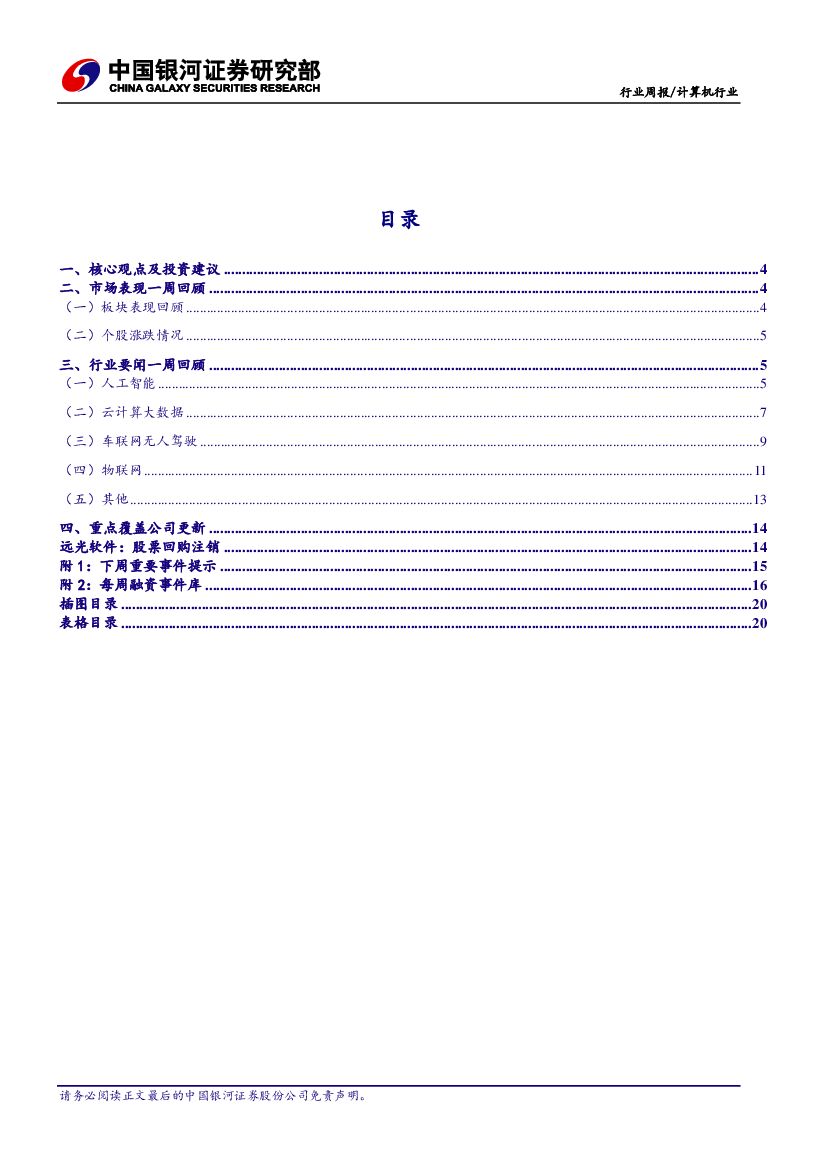 中国银河证券研究部
CHINA GALAXY SECURITIES RESEARCH

行业周报/计算机行业

目录

一、核心观点及投资建议 4
二、市场表现一周回顾 4
（一）板块表现回顾 4
（二）个股涨跌情况 5
三、行业要闻一周回顾 5
（一）人工智能 5
（二）云计算大数据 7
（三）车联网无人驾驶 9
（四）物联网 11
（五）其他 13
四、重点覆盖公司更新 14
远光软件：股票回购注销 14
附1：下周重要事件提示 15
附2：每周融资事件库 16
插图目录 20
表格目录 20

请务必阅读正文最后的中国银河证券股份公司免责声明。